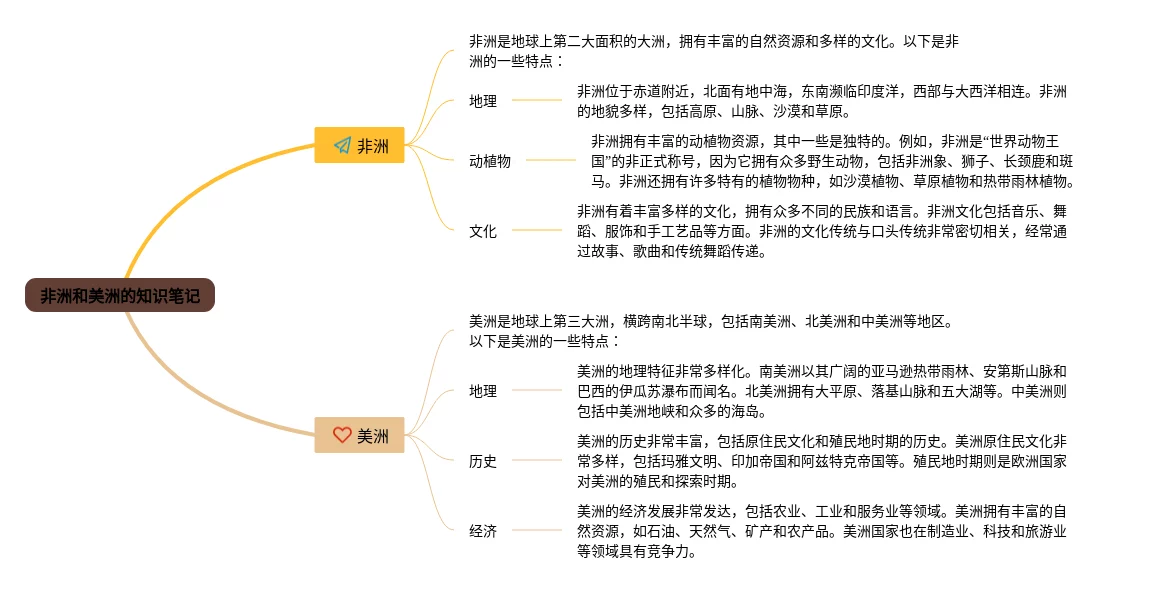 非洲和美洲的知识笔记

非洲

非洲是地球上第二大面积的大洲，拥有丰富的自然资源和多样的文化。以下是非洲的一些特点：

地理

非洲位于赤道附近，北面有地中海，东南濒临印度洋，西部与大西洋相连。非洲的地貌多样，包括高原、山脉、沙漠和草原。

动植物

非洲拥有丰富的动植物资源，其中一些是独特的。例如，非洲是“世界动物王国”的非正式称号，因为它拥有众多野生动物，包括非洲象、狮子、长颈鹿和斑马。非洲还拥有许多特有的植物物种，如沙漠植物、草原植物和热带雨林植物。

文化

非洲有着丰富多样的文化，拥有众多不同的民族和语言。非洲文化包括音乐、舞蹈、服饰和手工艺品等方面。非洲的文化传统与口头传统非常密切相关，经常通过故事、歌曲和传统舞蹈传递。

美洲

美洲是地球上第三大洲，横跨南北半球，包括南美洲、北美洲和中美洲等地区。以下是美洲的一些特点：

地理

美洲的地理特征非常多样化。南美洲以其广阔的亚马逊热带雨林、安第斯山脉和巴西的伊瓜苏瀑布而闻名。北美洲拥有大平原、落基山脉和五大湖等。中美洲则包括中美洲地峡和众多的海岛。

历史

美洲的历史非常丰富，包括原住民文化和殖民地时期的历史。美洲原住民文化非常多样，包括玛雅文明、印加帝国和阿兹特克帝国等。殖民地时期则是欧洲国家对美洲的殖民和探索时期。

经济

美洲的经济发展非常发达，包括农业、工业和服务业等领域。美洲拥有丰富的自然资源，如石油、天然气、矿产和农产品。美洲国家也在制造业、科技和旅游业等领域具有竞争力。